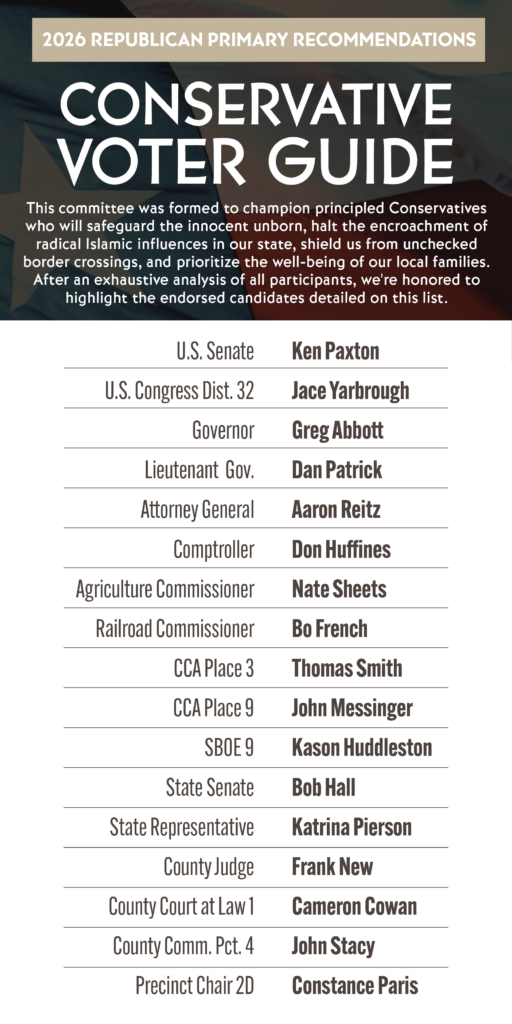 2026 REPUBLICAN PRIMARY RECOMMENDATIONS

CONSERVATIVE VOTER GUIDE

This committee was formed to champion principled Conservatives who will safeguard the innocent unborn, halt the encroachment of radical Islamic influences in our state, shield us from unchecked border crossings, and prioritize the well-being of our local families. After an exhaustive analysis of all participants, we're honored to highlight the endorsed candidates detailed on this list.

| | |
|---|---|
| U.S. Senate | Ken Paxton |
| U.S. Congress Dist. 32 | Jace Yarbrough |
| Governor | Greg Abbott |
| Lieutenant Gov. | Dan Patrick |
| Attorney General | Aaron Reitz |
| Comptroller | Don Huffines |
| Agriculture Commissioner | Nate Sheets |
| Railroad Commissioner | Bo French |
| CCA Place 3 | Thomas Smith |
| CCA Place 9 | John Messinger |
| SBOE 9 | Kason Huddleston |
| State Senate | Bob Hall |
| State Representative | Katrina Pierson |
| County Judge | Frank New |
| County Court at Law 1 | Cameron Cowan |
| County Comm. Pct. 4 | John Stacy |
| Precinct Chair 2D | Constance Paris |